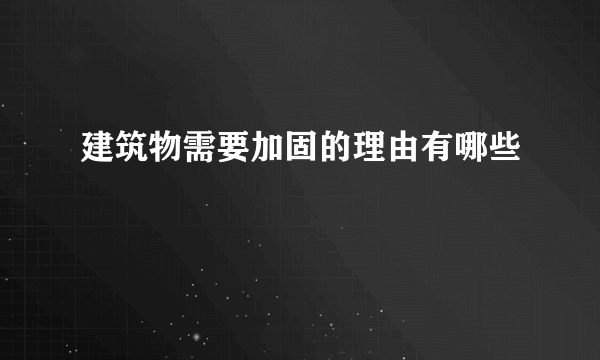 建筑物需要加固的理由有哪些